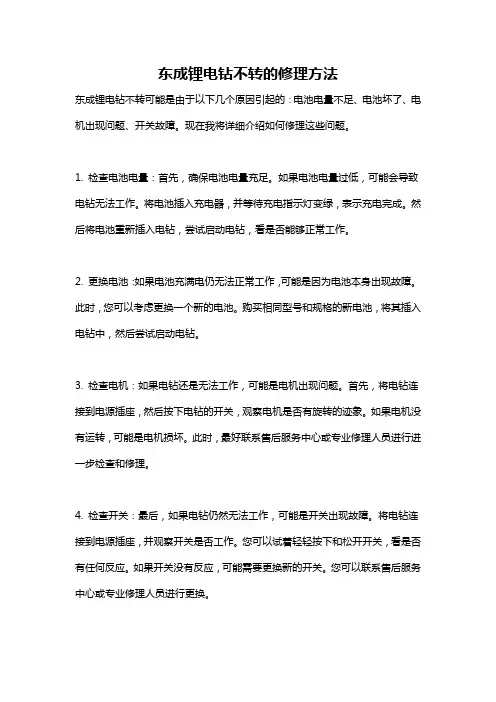 东成锂电钻不转的修理方法

东成锂电钻不转可能是由于以下几个原因引起的：电池电量不足、电池坏了、电机出现问题、开关故障。现在我将详细介绍如何修理这些问题。

1. 检查电池电量：首先，确保电池电量充足。如果电池电量过低，可能会导致电钻无法工作。将电池插入充电器，并等待充电指示灯变绿，表示充电完成。然后将电池重新插入电钻，尝试启动电钻，看是否能够正常工作。

2. 更换电池：如果电池充满电仍无法正常工作，可能是因为电池本身出现故障。此时，您可以考虑更换一个新的电池。购买相同型号和规格的新电池，将其插入电钻中，然后尝试启动电钻。

3. 检查电机：如果电钻还是无法工作，可能是电机出现问题。首先，将电钻连接到电源插座，然后按下电钻的开关，观察电机是否有旋转的迹象。如果电机没有运转，可能是电机损坏。此时，最好联系售后服务中心或专业修理人员进行进一步检查和修理。

4. 检查开关：最后，如果电钻仍然无法工作，可能是开关出现故障。将电钻连接到电源插座，并观察开关是否工作。您可以试着轻轻按下和松开开关，看是否有任何反应。如果开关没有反应，可能需要更换新的开关。您可以联系售后服务中心或专业修理人员进行更换。